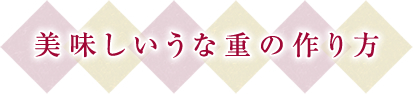 美味しいうな重の作り方